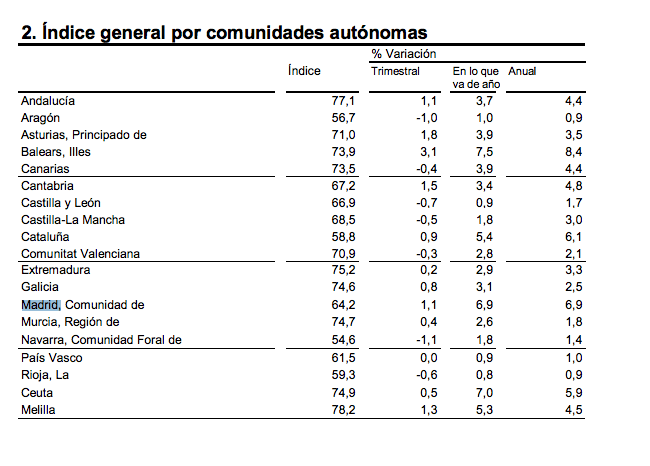 2. Índice general por comunidades autónomas

| | Índice | % Variación Trimestral | % Variación En lo que va de año | % Variación Anual |
|---|---|---|---|---|
| Andalucía | 77,1 | 1,1 | 3,7 | 4,4 |
| Aragón | 56,7 | -1,0 | 1,0 | 0,9 |
| Asturias, Principado de | 71,0 | 1,8 | 3,9 | 3,5 |
| Balears, Illes | 73,9 | 3,1 | 7,5 | 8,4 |
| Canarias | 73,5 | -0,4 | 3,9 | 4,4 |
| Cantabria | 67,2 | 1,5 | 3,4 | 4,8 |
| Castilla y León | 66,9 | -0,7 | 0,9 | 1,7 |
| Castilla-La Mancha | 68,5 | -0,5 | 1,8 | 3,0 |
| Cataluña | 58,8 | 0,9 | 5,4 | 6,1 |
| Comunitat Valenciana | 70,9 | -0,3 | 2,8 | 2,1 |
| Extremadura | 75,2 | 0,2 | 2,9 | 3,3 |
| Galicia | 74,6 | 0,8 | 3,1 | 2,5 |
| Madrid, Comunidad de | 64,2 | 1,1 | 6,9 | 6,9 |
| Murcia, Región de | 74,7 | 0,4 | 2,6 | 1,8 |
| Navarra, Comunidad Foral de | 54,6 | -1,1 | 1,8 | 1,4 |
| País Vasco | 61,5 | 0,0 | 0,9 | 1,0 |
| Rioja, La | 59,3 | -0,6 | 0,8 | 0,9 |
| Ceuta | 74,9 | 0,5 | 7,0 | 5,9 |
| Melilla | 78,2 | 1,3 | 5,3 | 4,5 |